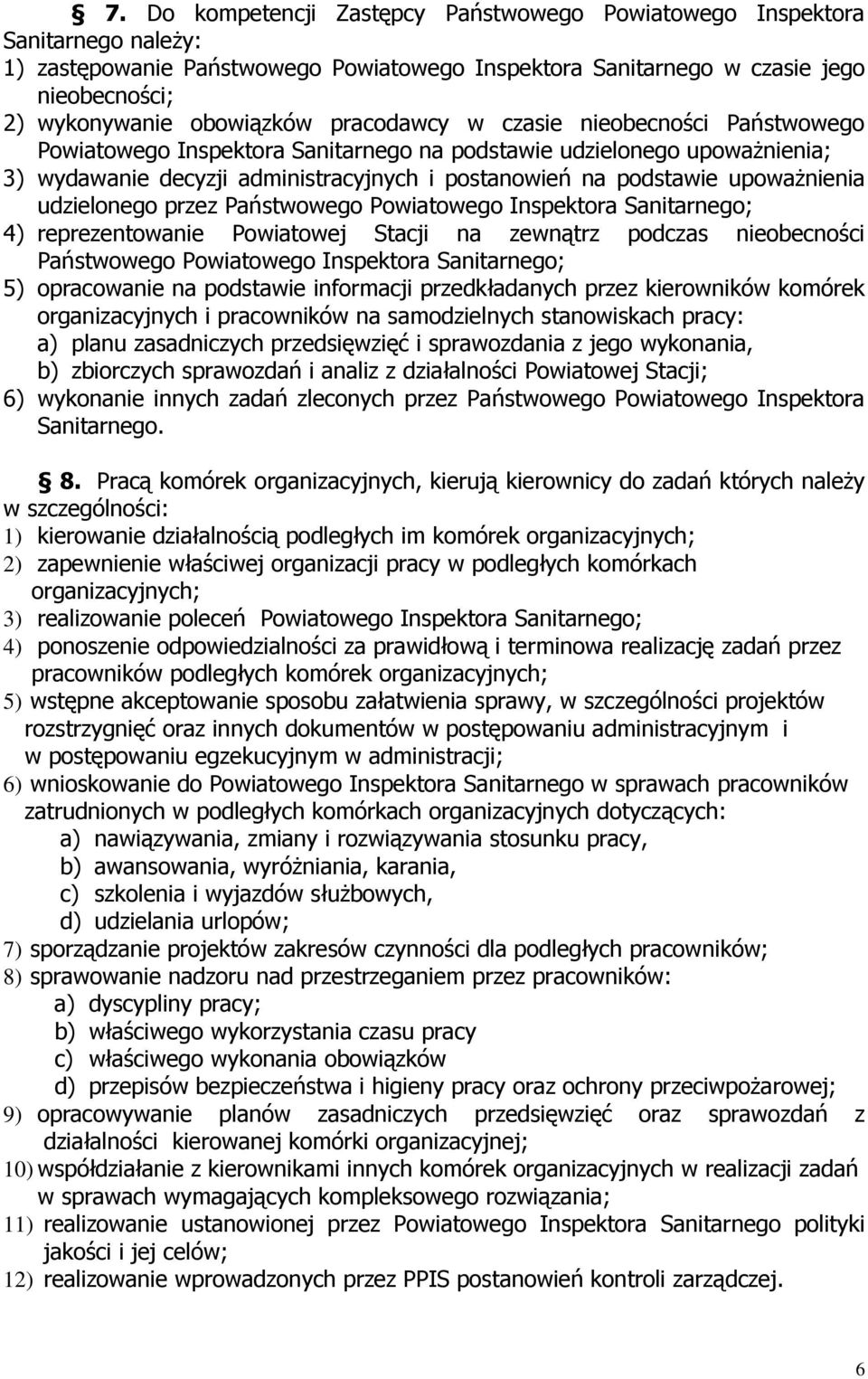 § 7. Do kompetencji Zastępcy Państwowego Powiatowego Inspektora Sanitarnego należy:
1) zastępowanie Państwowego Powiatowego Inspektora Sanitarnego w czasie jego nieobecności;
2) wykonywanie obowiązków pracodawcy w czasie nieobecności Państwowego Powiatowego Inspektora Sanitarnego na podstawie udzielonego upoważnienia;
3) wydawanie decyzji administracyjnych i postanowień na podstawie upoważnienia udzielonego przez Państwowego Powiatowego Inspektora Sanitarnego;
4) reprezentowanie Powiatowej Stacji na zewnątrz podczas nieobecności Państwowego Powiatowego Inspektora Sanitarnego;
5) opracowanie na podstawie informacji przedkładanych przez kierowników komórek organizacyjnych i pracowników na samodzielnych stanowiskach pracy:
a) planu zasadniczych przedsięwzięć i sprawozdania z jego wykonania,
b) zbiorczych sprawozdań i analiz z działalności Powiatowej Stacji;
6) wykonanie innych zadań zleconych przez Państwowego Powiatowego Inspektora Sanitarnego.

§ 8. Pracą komórek organizacyjnych, kierują kierownicy do zadań których należy w szczególności:
1) kierowanie działalnością podległych im komórek organizacyjnych;
2) zapewnienie właściwej organizacji pracy w podległych komórkach organizacyjnych;
3) realizowanie poleceń Powiatowego Inspektora Sanitarnego;
4) ponoszenie odpowiedzialności za prawidłową i terminowa realizację zadań przez pracowników podległych komórek organizacyjnych;
5) wstępne akceptowanie sposobu załatwienia sprawy, w szczególności projektów rozstrzygnięć oraz innych dokumentów w postępowaniu administracyjnym i w postępowaniu egzekucyjnym w administracji;
6) wnioskowanie do Powiatowego Inspektora Sanitarnego w sprawach pracowników zatrudnionych w podległych komórkach organizacyjnych dotyczących:
a) nawiązywania, zmiany i rozwiązywania stosunku pracy,
b) awansowania, wyróżniania, karania,
c) szkolenia i wyjazdów służbowych,
d) udzielania urlopów;
7) sporządzanie projektów zakresów czynności dla podległych pracowników;
8) sprawowanie nadzoru nad przestrzeganiem przez pracowników:
a) dyscypliny pracy;
b) właściwego wykorzystania czasu pracy
c) właściwego wykonania obowiązków
d) przepisów bezpieczeństwa i higieny pracy oraz ochrony przeciwpożarowej;
9) opracowywanie planów zasadniczych przedsięwzięć oraz sprawozdań z działalności kierowanej komórki organizacyjnej;
10) współdziałanie z kierownikami innych komórek organizacyjnych w realizacji zadań w sprawach wymagających kompleksowego rozwiązania;
11) realizowanie ustanowionej przez Powiatowego Inspektora Sanitarnego polityki jakości i jej celów;
12) realizowanie wprowadzonych przez PPIS postanowień kontroli zarządczej.

6